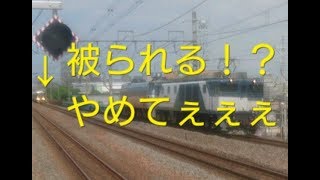 ↓ 被られる！？
やめてぇぇぇ